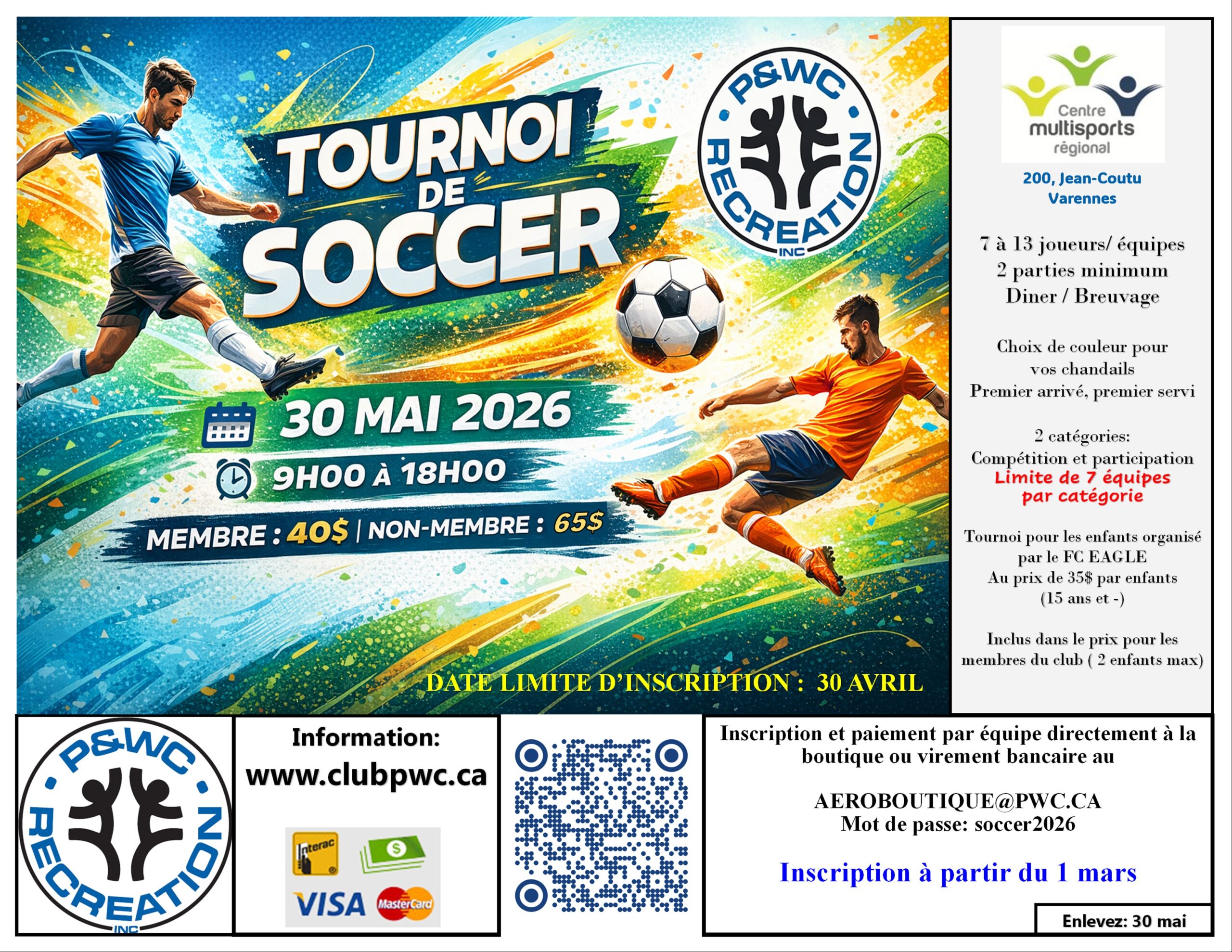 TOURNOI DE SOCCER

P&WC RECREATION INC

30 MAI 2026

9H00 À 18H00

MEMBRE : 40$ | NON-MEMBRE : 65$

DATE LIMITE D'INSCRIPTION : 30 AVRIL

Centre multisports régional

200, Jean-Coutu
Varennes

7 à 13 joueurs/ équipes
2 parties minimum
Diner / Breuvage

Choix de couleur pour vos chandails
Premier arrivé, premier servi

2 catégories:
Compétition et participation
Limite de 7 équipes par catégorie

Tournoi pour les enfants organisé par le FC EAGLE
Au prix de 35$ par enfants
(15 ans et -)

Inclus dans le prix pour les membres du club ( 2 enfants max)

P&WC RECREATION INC

Information:
www.clubpwc.ca

Interac
VISA
MasterCard

Inscription et paiement par équipe directement à la boutique ou virement bancaire au

AEROBOUTIQUE@PWC.CA
Mot de passe: soccer2026

Inscription à partir du 1 mars

Enlevez: 30 mai